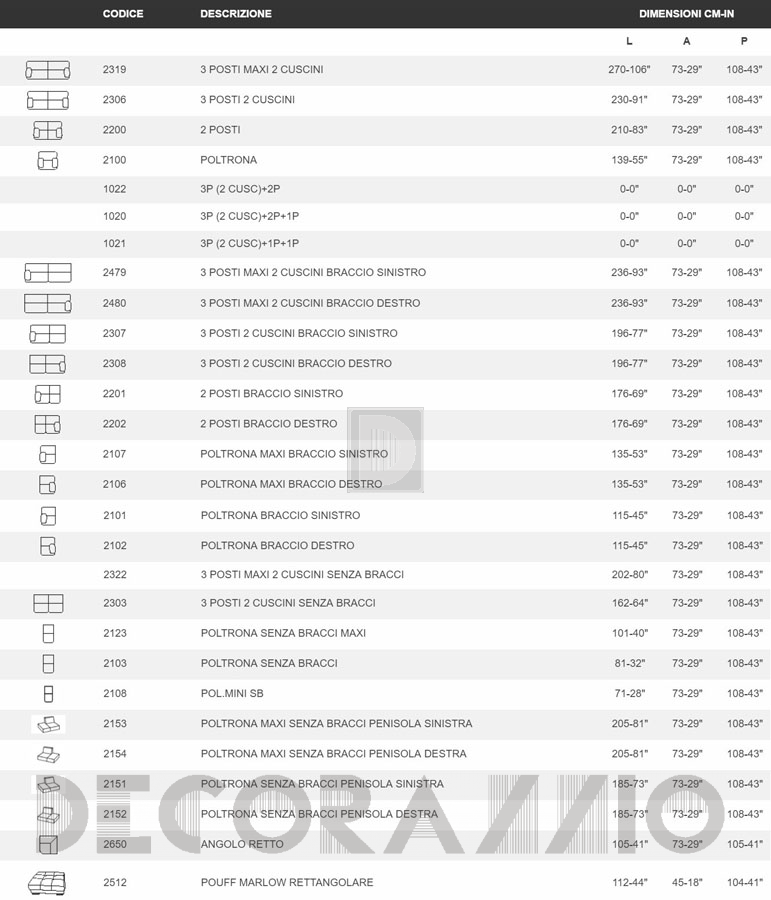 | CODICE | DESCRIZIONE | DIMENSIONI CM-IN | | |
|---|---|---|---|---|
| | | L | A | P |
| 2319 | 3 POSTI MAXI 2 CUSCINI | 270-106" | 73-29" | 108-43" |
| 2306 | 3 POSTI 2 CUSCINI | 230-91" | 73-29" | 108-43" |
| 2200 | 2 POSTI | 210-83" | 73-29" | 108-43" |
| 2100 | POLTRONA | 139-55" | 73-29" | 108-43" |
| 1022 | 3P (2 CUSC)+2P | 0-0" | 0-0" | 0-0" |
| 1020 | 3P (2 CUSC)+2P+1P | 0-0" | 0-0" | 0-0" |
| 1021 | 3P (2 CUSC)+1P+1P | 0-0" | 0-0" | 0-0" |
| 2479 | 3 POSTI MAXI 2 CUSCINI BRACCIO SINISTRO | 236-93" | 73-29" | 108-43" |
| 2480 | 3 POSTI MAXI 2 CUSCINI BRACCIO DESTRO | 236-93" | 73-29" | 108-43" |
| 2307 | 3 POSTI 2 CUSCINI BRACCIO SINISTRO | 196-77" | 73-29" | 108-43" |
| 2308 | 3 POSTI 2 CUSCINI BRACCIO DESTRO | 196-77" | 73-29" | 108-43" |
| 2201 | 2 POSTI BRACCIO SINISTRO | 176-69" | 73-29" | 108-43" |
| 2202 | 2 POSTI BRACCIO DESTRO | 176-69" | 73-29" | 108-43" |
| 2107 | POLTRONA MAXI BRACCIO SINISTRO | 135-53" | 73-29" | 108-43" |
| 2106 | POLTRONA MAXI BRACCIO DESTRO | 135-53" | 73-29" | 108-43" |
| 2101 | POLTRONA BRACCIO SINISTRO | 115-45" | 73-29" | 108-43" |
| 2102 | POLTRONA BRACCIO DESTRO | 115-45" | 73-29" | 108-43" |
| 2322 | 3 POSTI MAXI 2 CUSCINI SENZA BRACCI | 202-80" | 73-29" | 108-43" |
| 2303 | 3 POSTI 2 CUSCINI SENZA BRACCI | 162-64" | 73-29" | 108-43" |
| 2123 | POLTRONA SENZA BRACCI MAXI | 101-40" | 73-29" | 108-43" |
| 2103 | POLTRONA SENZA BRACCI | 81-32" | 73-29" | 108-43" |
| 2108 | POL.MINI SB | 71-28" | 73-29" | 108-43" |
| 2153 | POLTRONA MAXI SENZA BRACCI PENISOLA SINISTRA | 205-81" | 73-29" | 108-43" |
| 2154 | POLTRONA MAXI SENZA BRACCI PENISOLA DESTRA | 205-81" | 73-29" | 108-43" |
| 2151 | POLTRONA SENZA BRACCI PENISOLA SINISTRA | 185-73" | 73-29" | 108-43" |
| 2152 | POLTRONA SENZA BRACCI PENISOLA DESTRA | 185-73" | 73-29" | 108-43" |
| 2650 | ANGOLO RETTO | 105-41" | 73-29" | 105-41" |
| 2512 | POUFF MARLOW RETTANGOLARE | 112-44" | 45-18" | 104-41" |

DECORAZZIO